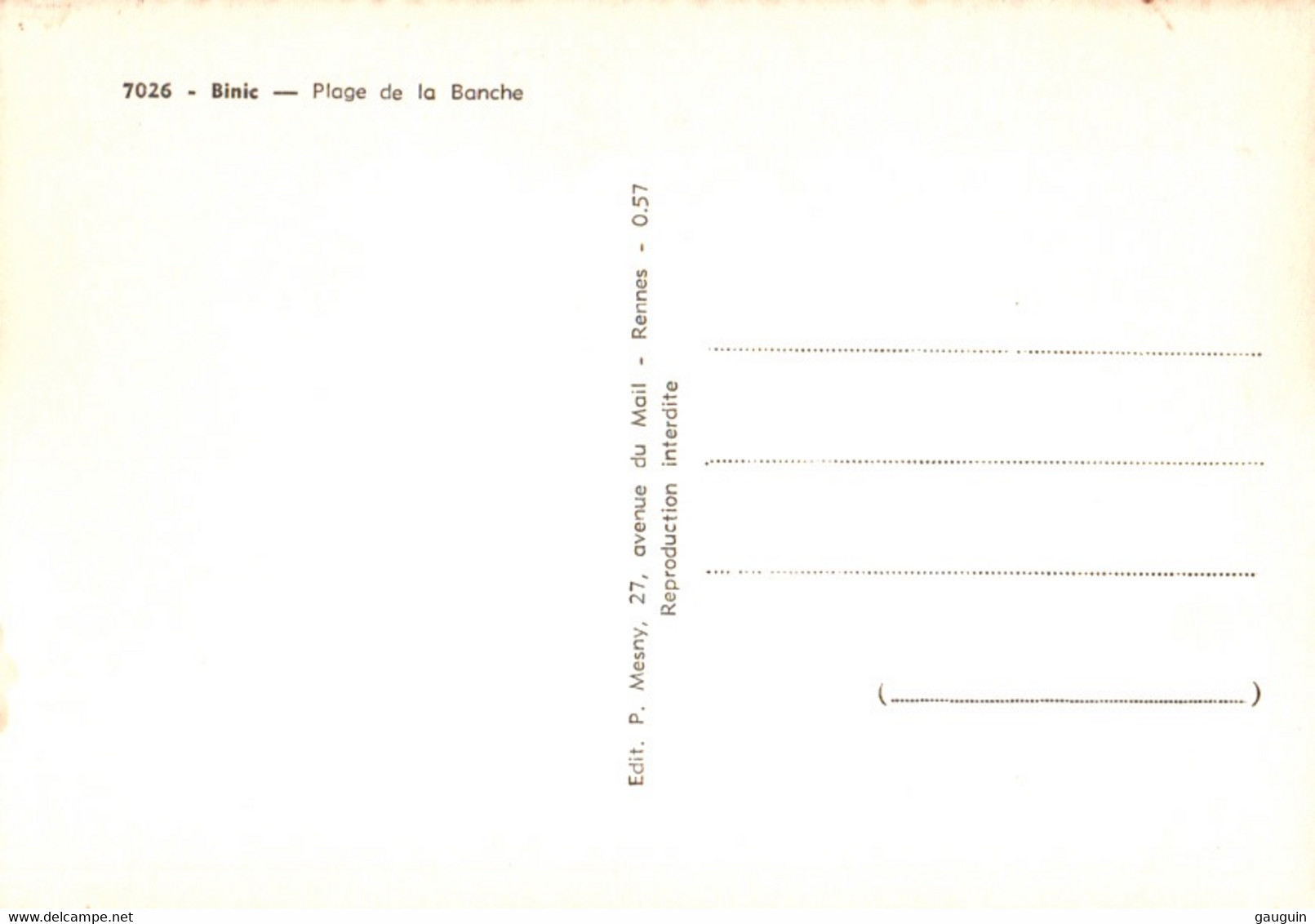 7026 - Binic — Plage de la Banche

Edit. P. Mesny, 27, avenue du Mail - Rennes - 0.57
Reproduction interdite

____

____

____

(____)

www.delcampe.net

gauguin